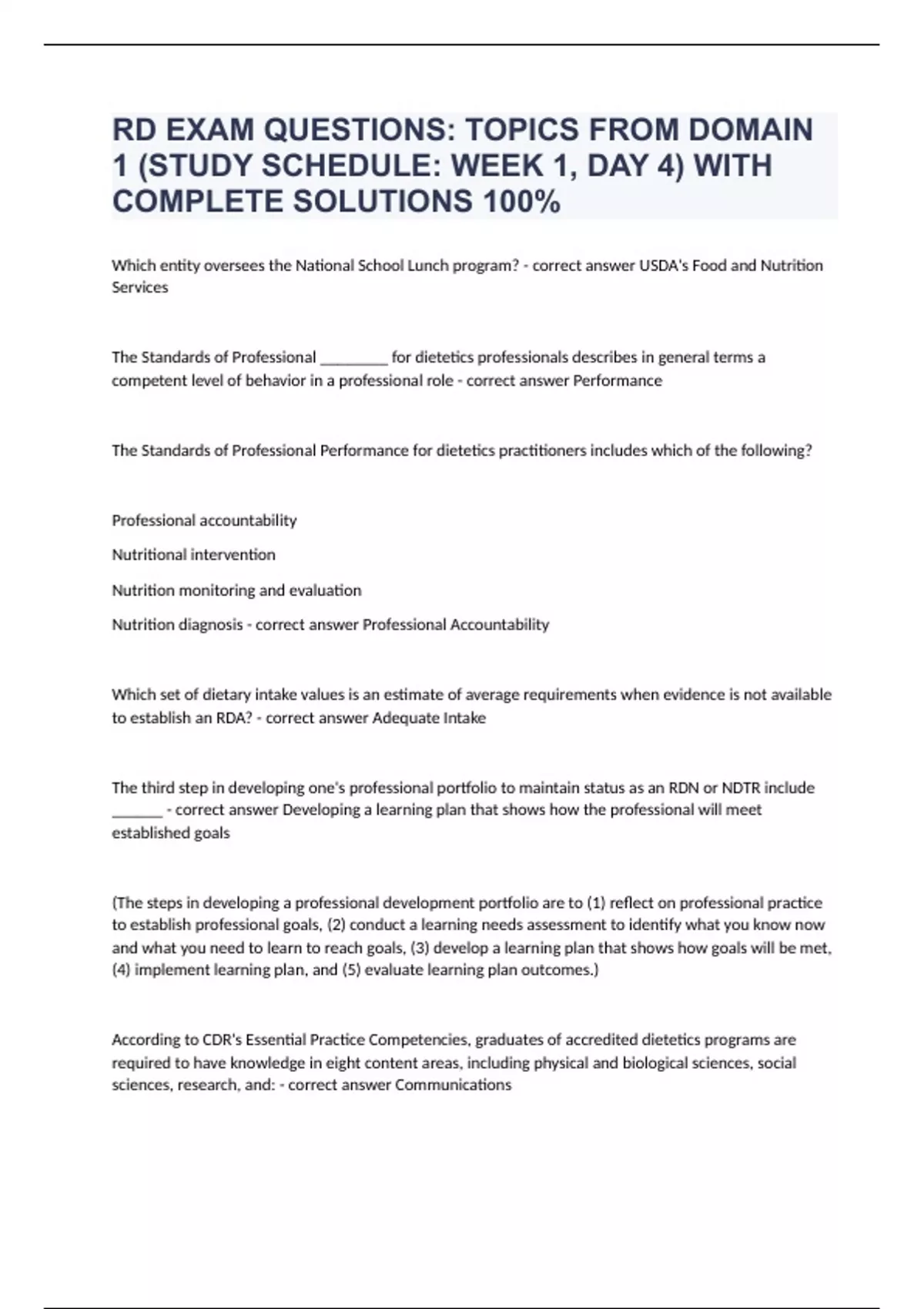 RD EXAM QUESTIONS: TOPICS FROM DOMAIN 1 (STUDY SCHEDULE: WEEK 1, DAY 4) WITH COMPLETE SOLUTIONS 100%

Which entity oversees the National School Lunch program? - correct answer USDA's Food and Nutrition Services

The Standards of Professional ________ for dietetics professionals describes in general terms a competent level of behavior in a professional role - correct answer Performance

The Standards of Professional Performance for dietetics practitioners includes which of the following?

Professional accountability

Nutritional intervention

Nutrition monitoring and evaluation

Nutrition diagnosis - correct answer Professional Accountability

Which set of dietary intake values is an estimate of average requirements when evidence is not available to establish an RDA? - correct answer Adequate Intake

The third step in developing one's professional portfolio to maintain status as an RDN or NDTR include ______ - correct answer Developing a learning plan that shows how the professional will meet established goals

(The steps in developing a professional development portfolio are to (1) reflect on professional practice to establish professional goals, (2) conduct a learning needs assessment to identify what you know now and what you need to learn to reach goals, (3) develop a learning plan that shows how goals will be met, (4) implement learning plan, and (5) evaluate learning plan outcomes.)

According to CDR's Essential Practice Competencies, graduates of accredited dietetics programs are required to have knowledge in eight content areas, including physical and biological sciences, social sciences, research, and: - correct answer Communications